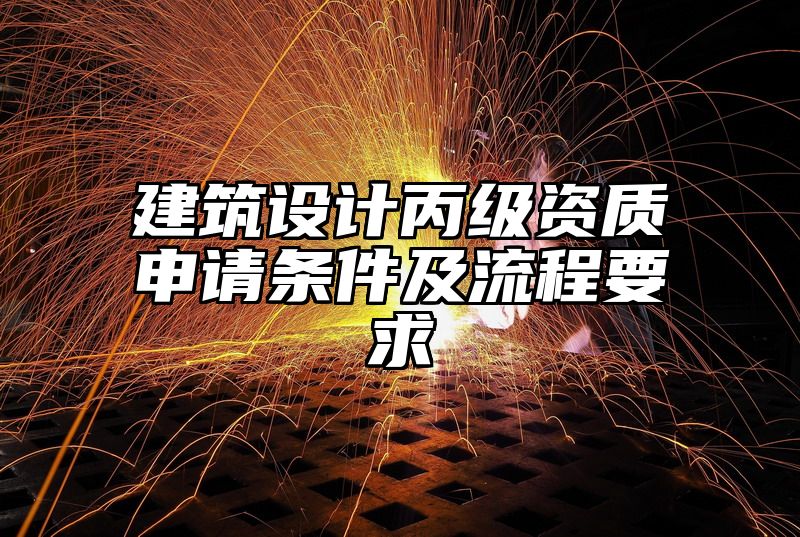 建筑设计丙级资质申请条件及流程要求